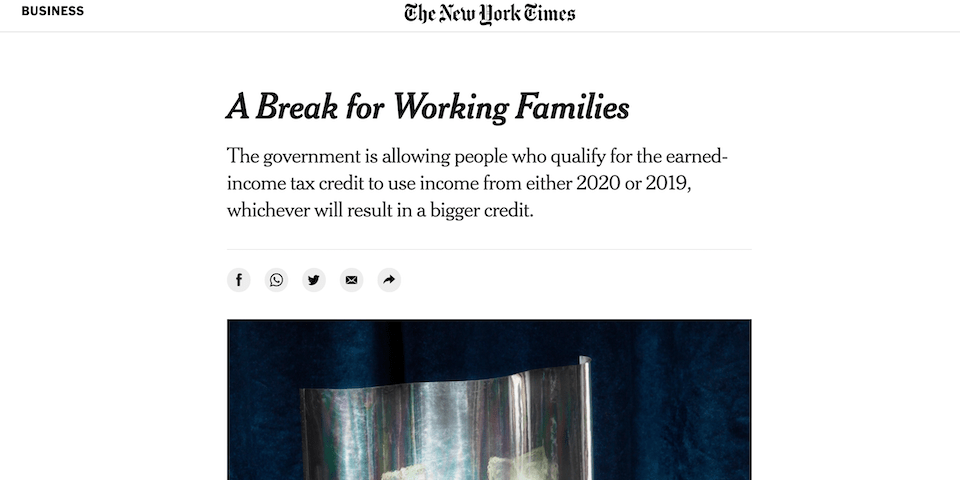 BUSINESS

The New York Times

A Break for Working Families

The government is allowing people who qualify for the earned-income tax credit to use income from either 2020 or 2019, whichever will result in a bigger credit.